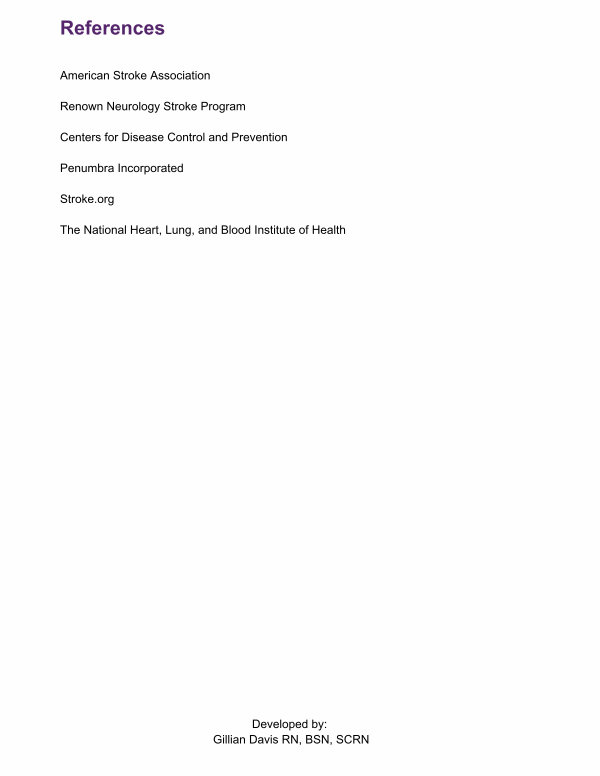 References

American Stroke Association

Renown Neurology Stroke Program

Centers for Disease Control and Prevention

Penumbra Incorporated

Stroke.org

The National Heart, Lung, and Blood Institute of Health

Developed by:
Gillian Davis RN, BSN, SCRN